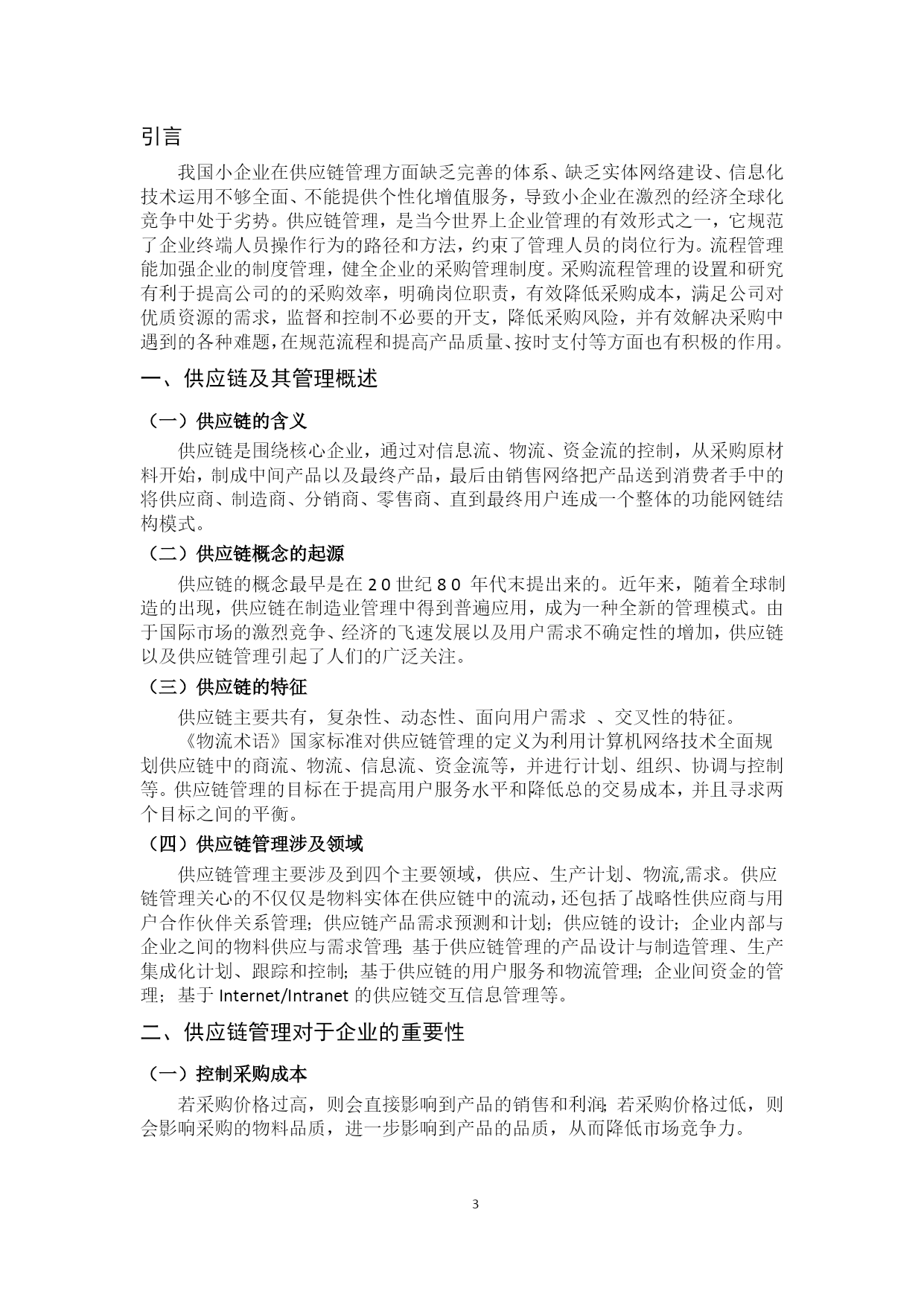 引言

我国小企业在供应链管理方面缺乏完善的体系、缺乏实体网络建设、信息化技术运用不够全面、不能提供个性化增值服务，导致小企业在激烈的经济全球化竞争中处于劣势。供应链管理，是当今世界上企业管理的有效形式之一，它规范了企业终端人员操作行为的路径和方法，约束了管理人员的岗位行为。流程管理能加强企业的制度管理，健全企业的采购管理制度。采购流程管理的设置和研究有利于提高公司的的采购效率，明确岗位职责，有效降低采购成本，满足公司对优质资源的需求，监督和控制不必要的开支，降低采购风险，并有效解决采购中遇到的各种难题，在规范流程和提高产品质量、按时支付等方面也有积极的作用。

一、供应链及其管理概述

（一）供应链的含义

供应链是围绕核心企业，通过对信息流、物流、资金流的控制，从采购原材料开始，制成中间产品以及最终产品，最后由销售网络把产品送到消费者手中的将供应商、制造商、分销商、零售商、直到最终用户连成一个整体的功能网链结构模式。

（二）供应链概念的起源

供应链的概念最早是在 20 世纪 80 年代末提出来的。近年来，随着全球制造的出现，供应链在制造业管理中得到普遍应用，成为一种全新的管理模式。由于国际市场的激烈竞争、经济的飞速发展以及用户需求不确定性的增加，供应链以及供应链管理引起了人们的广泛关注。

（三）供应链的特征

供应链主要共有，复杂性、动态性、面向用户需求 、交叉性的特征。

《物流术语》国家标准对供应链管理的定义为利用计算机网络技术全面规划供应链中的商流、物流、信息流、资金流等，并进行计划、组织、协调与控制等。供应链管理的目标在于提高用户服务水平和降低总的交易成本，并且寻求两个目标之间的平衡。

（四）供应链管理涉及领域

供应链管理主要涉及到四个主要领域，供应、生产计划、物流,需求。供应链管理关心的不仅仅是物料实体在供应链中的流动，还包括了战略性供应商与用户合作伙伴关系管理；供应链产品需求预测和计划；供应链的设计；企业内部与企业之间的物料供应与需求管理；基于供应链管理的产品设计与制造管理、生产集成化计划、跟踪和控制；基于供应链的用户服务和物流管理；企业间资金的管理；基于 Internet/Intranet 的供应链交互信息管理等。

二、供应链管理对于企业的重要性

（一）控制采购成本

若采购价格过高，则会直接影响到产品的销售和利润；若采购价格过低，则会影响采购的物料品质，进一步影响到产品的品质，从而降低市场竞争力。

3